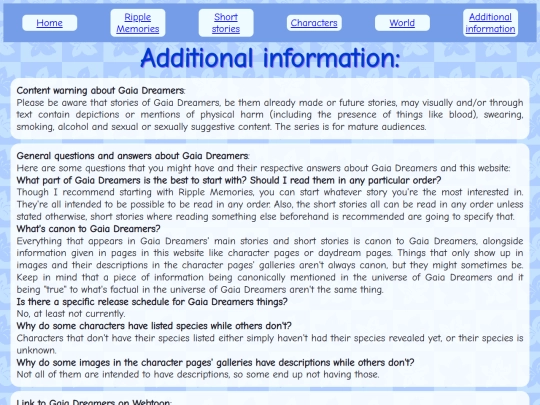 Home

Ripple Memories

Short stories

Characters

World

Additional information

Additional information:

Content warning about Gaia Dreamers:
Please be aware that stories of Gaia Dreamers, be them already made or future stories, may visually and/or through text contain depictions or mentions of physical harm (including the presence of things like blood), swearing, smoking, alcohol and sexual or sexually suggestive content. The series is for mature audiences.

General questions and answers about Gaia Dreamers:
Here are some questions that you might have and their respective answers about Gaia Dreamers and this website:
What part of Gaia Dreamers is the best to start with? Should I read them in any particular order?
Though I recommend starting with Ripple Memories, you can start whatever story you're the most interested in. They're all intended to be possible to be read in any order. Also, the short stories all can be read in any order unless stated otherwise, short stories where reading something else beforehand is recommended are going to specify that.
What's canon to Gaia Dreamers?
Everything that appears in Gaia Dreamers' main stories and short stories is canon to Gaia Dreamers, alongside information given in pages in this website like character pages or daydream pages. Things that only show up in images and their descriptions in the character pages' galleries aren't always canon, but they might sometimes be. Keep in mind that a piece of information being canonically mentioned in the universe of Gaia Dreamers and it being "true" to what's factual in the universe of Gaia Dreamers aren't the same thing.
Is there a specific release schedule for Gaia Dreamers things?
No, at least not currently.
Why do some characters have listed species while others don't?
Characters that don't have their species listed either simply haven't had their species revealed yet, or their species is unknown.
Why do some images in the character pages' galleries have descriptions while others don't?
Not all of them are intended to have descriptions, so some end up not having those.

Link to Gaia Dreamers on Webtoon: